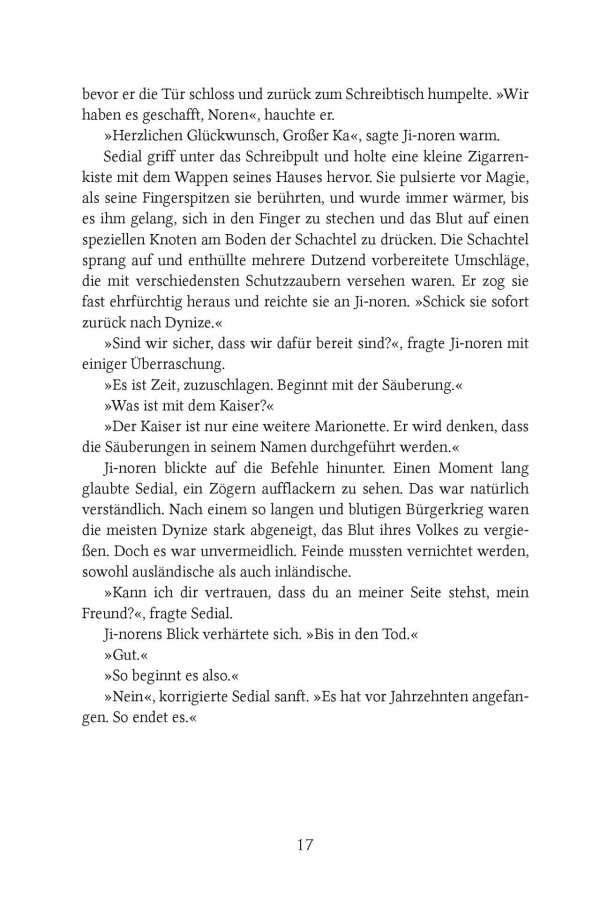 bevor er die Tür schloss und zurück zum Schreibtisch humpelte. »Wir haben es geschafft, Noren«, hauchte er.

»Herzlichen Glückwunsch, Großer Ka«, sagte Ji-noren warm.

Sedial griff unter das Schreibpult und holte eine kleine Zigarrenkiste mit dem Wappen seines Hauses hervor. Sie pulsierte vor Magie, als seine Fingerspitzen sie berührten, und wurde immer wärmer, bis es ihm gelang, sich in den Finger zu stechen und das Blut auf einen speziellen Knoten am Boden der Schachtel zu drücken. Die Schachtel sprang auf und enthüllte mehrere Dutzend vorbereitete Umschläge, die mit verschiedensten Schutzzaubern versehen waren. Er zog sie fast ehrfürchtig heraus und reichte sie an Ji-noren. »Schick sie sofort zurück nach Dynize.«

»Sind wir sicher, dass wir dafür bereit sind?«, fragte Ji-noren mit einiger Überraschung.

»Es ist Zeit, zuzuschlagen. Beginnt mit der Säuberung.«

»Was ist mit dem Kaiser?«

»Der Kaiser ist nur eine weitere Marionette. Er wird denken, dass die Säuberungen in seinem Namen durchgeführt werden.«

Ji-noren blickte auf die Befehle hinunter. Einen Moment lang glaubte Sedial, ein Zögern aufflackern zu sehen. Das war natürlich verständlich. Nach einem so langen und blutigen Bürgerkrieg waren die meisten Dynize stark abgeneigt, das Blut ihres Volkes zu vergießen. Doch es war unvermeidlich. Feinde mussten vernichtet werden, sowohl ausländische als auch inländische.

»Kann ich dir vertrauen, dass du an meiner Seite stehst, mein Freund?«, fragte Sedial.

Ji-norens Blick verhärtete sich. »Bis in den Tod.«

»Gut.«

»So beginnt es also.«

»Nein«, korrigierte Sedial sanft. »Es hat vor Jahrzehnten angefangen. So endet es.«

17